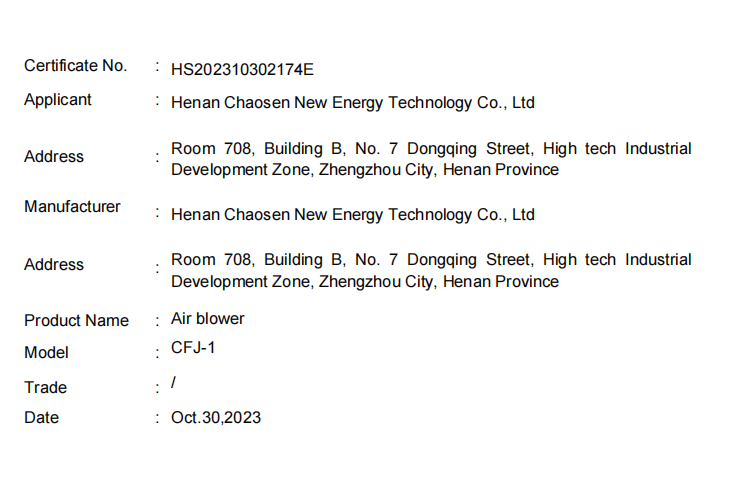 Certificate No. : HS202310302174E

Applicant : Henan Chaosen New Energy Technology Co., Ltd

Address : Room 708, Building B, No. 7 Dongqing Street, High tech Industrial Development Zone, Zhengzhou City, Henan Province

Manufacturer : Henan Chaosen New Energy Technology Co., Ltd

Address : Room 708, Building B, No. 7 Dongqing Street, High tech Industrial Development Zone, Zhengzhou City, Henan Province

Product Name : Air blower

Model : CFJ-1

Trade : /

Date : Oct.30,2023